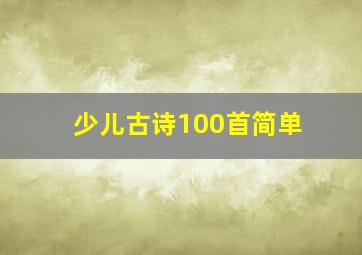 少儿古诗100首简单